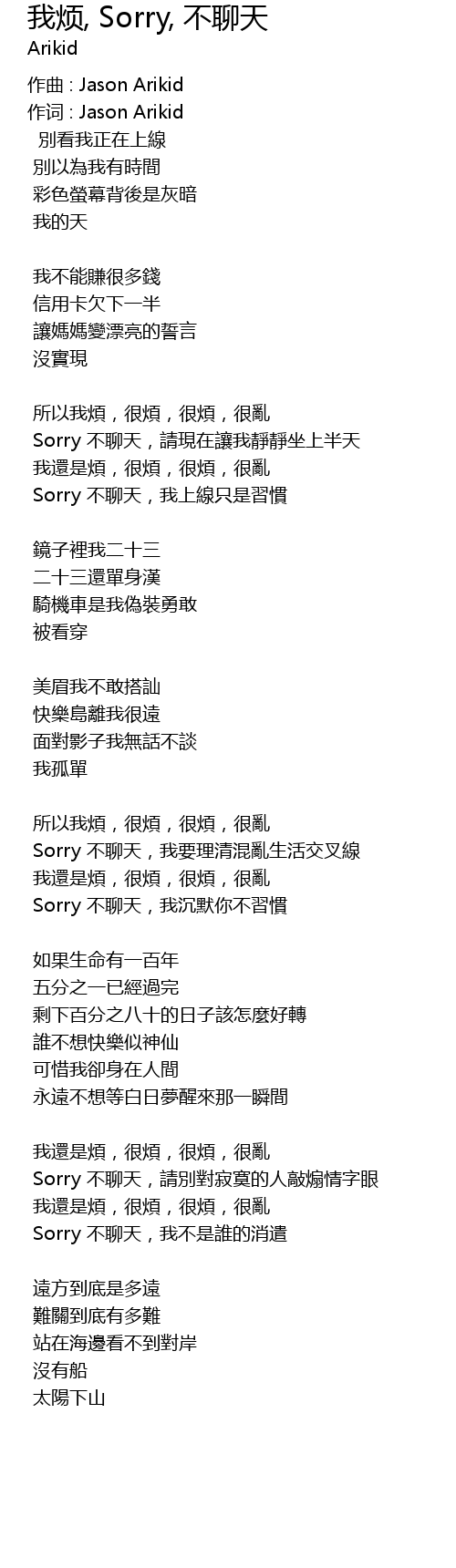 我烦, Sorry, 不聊天
Arikid

作曲 : Jason Arikid
作词 : Jason Arikid
別看我正在上線
別以為我有時間
彩色螢幕背後是灰暗
我的天

我不能賺很多錢
信用卡欠下一半
讓媽媽變漂亮的誓言
沒實現

所以我煩，很煩，很煩，很亂
Sorry 不聊天，請現在讓我靜靜坐上半天
我還是煩，很煩，很煩，很亂
Sorry 不聊天，我上線只是習慣

鏡子裡我二十三
二十三還單身漢
騎機車是我偽裝勇敢
被看穿

美眉我不敢搭訕
快樂島離我很遠
面對影子我無話不談
我孤單

所以我煩，很煩，很煩，很亂
Sorry 不聊天，我要理清混亂生活交叉線
我還是煩，很煩，很煩，很亂
Sorry 不聊天，我沉默你不習慣

如果生命有一百年
五分之一已經過完
剩下百分之八十的日子該怎麼好轉
誰不想快樂似神仙
可惜我卻身在人間
永遠不想等白日夢醒來那一瞬間

我還是煩，很煩，很煩，很亂
Sorry 不聊天，請別對寂寞的人敲煽情字眼
我還是煩，很煩，很煩，很亂
Sorry 不聊天，我不是誰的消遣

遠方到底是多遠
難關到底有多難
站在海邊看不到對岸
沒有船
太陽下山